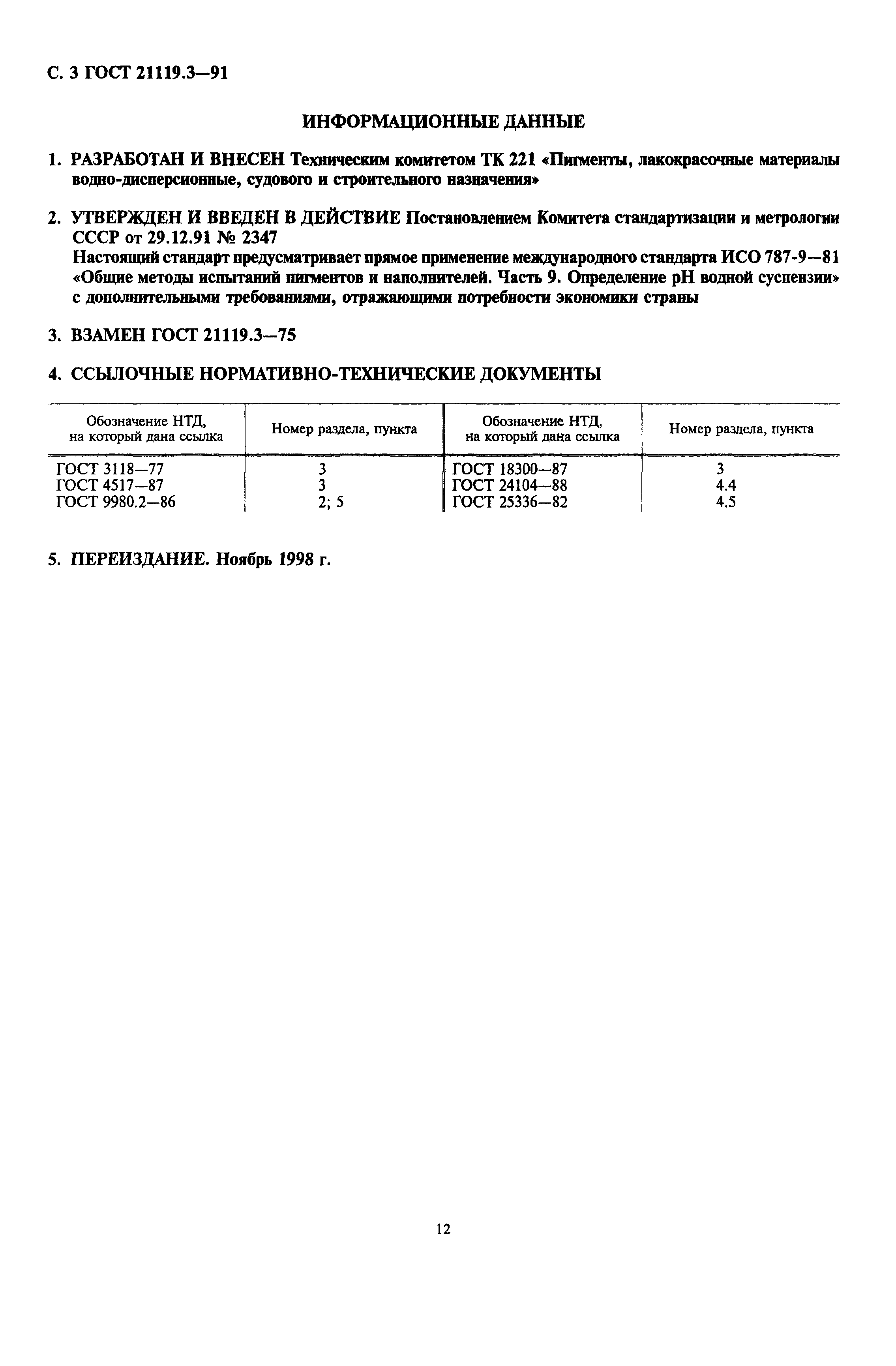 С. 3 ГОСТ 21119.3—91

ИНФОРМАЦИОННЫЕ ДАННЫЕ

1. РАЗРАБОТАН И ВНЕСЕН Техническим комитетом ТК 221 «Пигменты, лакокрасочные материалы водно-дисперсионные, судового и строительного назначения»

2. УТВЕРЖДЕН И ВВЕДЕН В ДЕЙСТВИЕ Постановлением Комитета стандартизации и метрологии СССР от 29.12.91 № 2347
Настоящий стандарт предусматривает прямое применение международного стандарта ИСО 787-9—81 «Общие методы испытаний пигментов и наполнителей. Часть 9. Определение pH водной суспензии» с дополнительными требованиями, отражающими потребности экономики страны

3. ВЗАМЕН ГОСТ 21119.3—75

4. ССЫЛОЧНЫЕ НОРМАТИВНО-ТЕХНИЧЕСКИЕ ДОКУМЕНТЫ

| Обозначение НТД, на который дана ссылка | Номер раздела, пункта | Обозначение НТД, на который дана ссылка | Номер раздела, пункта |
|---|---|---|---|
| ГОСТ 3118—77 | 3 | ГОСТ 18300—87 | 3 |
| ГОСТ 4517—87 | 3 | ГОСТ 24104—88 | 4.4 |
| ГОСТ 9980.2—86 | 2; 5 | ГОСТ 25336—82 | 4.5 |

5. ПЕРЕИЗДАНИЕ. Ноябрь 1998 г.

12